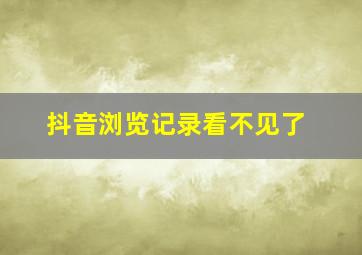 抖音浏览记录看不见了